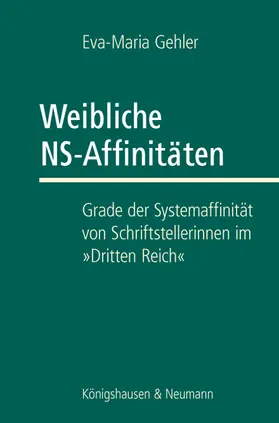 Eva-Maria Gehler

Weibliche NS-Affinitäten

Grade der Systemaffinität von Schriftstellerinnen im »Dritten Reich«

Königshausen & Neumann